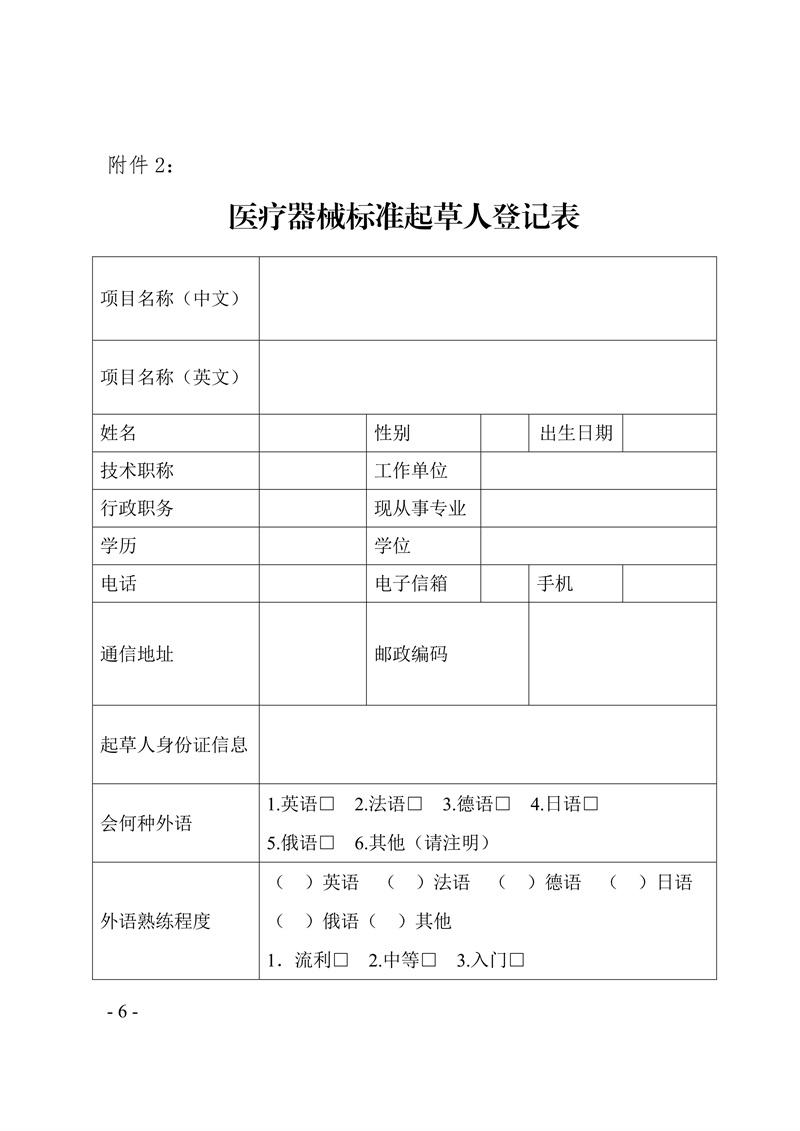 附件 2：

医疗器械标准起草人登记表

| 项目名称（中文） | | | | | |
|---|---|---|---|---|---|
| 项目名称（英文） | | | | | |
| 姓名 | | 性别 | | 出生日期 | |
| 技术职称 | | 工作单位 | | | |
| 行政职务 | | 现从事专业 | | | |
| 学历 | | 学位 | | | |
| 电话 | | 电子信箱 | | 手机 | |
| 通信地址 | | 邮政编码 | | | |
| 起草人身份证信息 | | | | | |
| 会何种外语 | 1.英语□ 2.法语□ 3.德语□ 4.日语□ 5.俄语□ 6.其他（请注明） | | | | |
| 外语熟练程度 | （ ）英语 （ ）法语 （ ）德语 （ ）日语 （ ）俄语（ ）其他 1．流利□ 2.中等□ 3.入门□ | | | | |

- 6 -